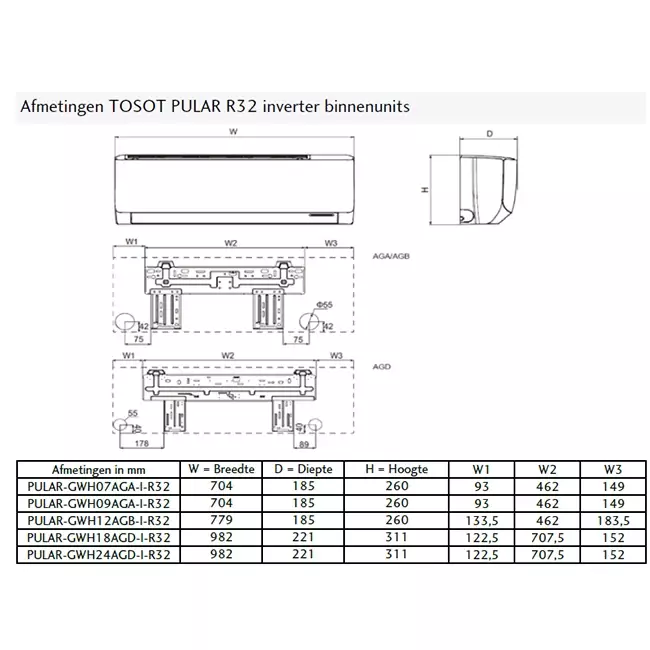 Afmetingen TOSOT PULAR R32 inverter binnenunits

W

D

H

W1 W2 W3

AGA/AGB

Φ55

42

75

42

75

W1 W2 W3

AGD

55

40

178

40

89

| Afmetingen in mm | W = Breedte | D = Diepte | H = Hoogte | W1 | W2 | W3 |
|---|---|---|---|---|---|---|
| PULAR-GWH07AGA-I-R32 | 704 | 185 | 260 | 93 | 462 | 149 |
| PULAR-GWH09AGA-I-R32 | 704 | 185 | 260 | 93 | 462 | 149 |
| PULAR-GWH12AGB-I-R32 | 779 | 185 | 260 | 133,5 | 462 | 183,5 |
| PULAR-GWH18AGD-I-R32 | 982 | 221 | 311 | 122,5 | 707,5 | 152 |
| PULAR-GWH24AGD-I-R32 | 982 | 221 | 311 | 122,5 | 707,5 | 152 |